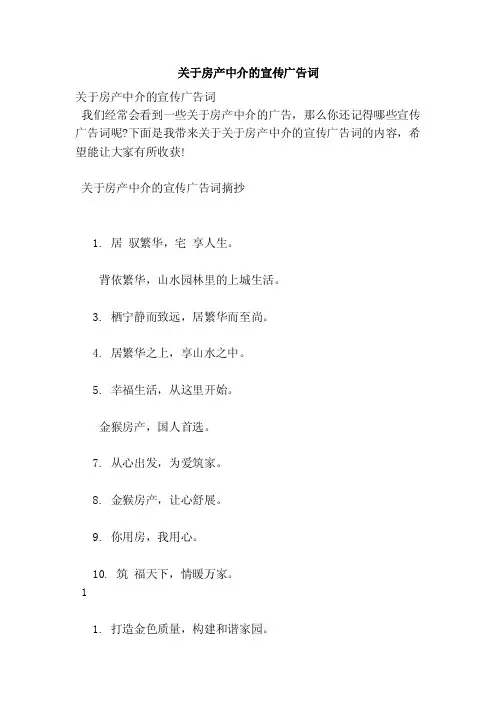 关于房产中介的宣传广告词

关于房产中介的宣传广告词

我们经常会看到一些关于房产中介的广告，那么你还记得哪些宣传广告词呢?下面是我带来关于关于房产中介的宣传广告词的内容，希望能让大家有所收获!

关于房产中介的宣传广告词摘抄

1. 居 驭繁华，宅 享人生。

背依繁华，山水园林里的上城生活。

3. 栖宁静而致远，居繁华而至尚。

4. 居繁华之上，享山水之中。

5. 幸福生活，从这里开始。

金猴房产，国人首选。

7. 从心出发，为爱筑家。

8. 金猴房产，让心舒展。

9. 你用房，我用心。

10. 筑 福天下，情暖万家。

1

1. 打造金色质量，构建和谐家园。